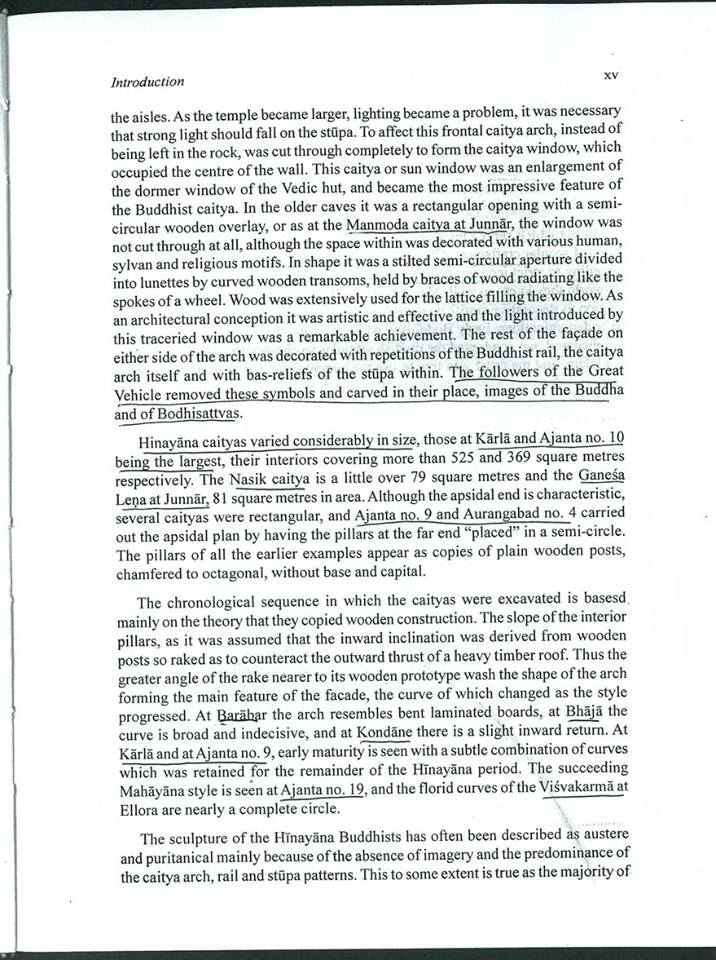 Introduction

xv

the aisles. As the temple became larger, lighting became a problem, it was necessary that strong light should fall on the stūpa. To affect this frontal caitya arch, instead of being left in the rock, was cut through completely to form the caitya window, which occupied the centre of the wall. This caitya or sun window was an enlargement of the dormer window of the Vedic hut, and became the most impressive feature of the Buddhist caitya. In the older caves it was a rectangular opening with a semi-circular wooden overlay, or as at the Manmoda caitya at Junnār, the window was not cut through at all, although the space within was decorated with various human, sylvan and religious motifs. In shape it was a stilted semi-circular aperture divided into lunettes by curved wooden transoms, held by braces of wood radiating like the spokes of a wheel. Wood was extensively used for the lattice filling the window. As an architectural conception it was artistic and effective and the light introduced by this traceried window was a remarkable achievement. The rest of the façade on either side of the arch was decorated with repetitions of the Buddhist rail, the caitya arch itself and with bas-reliefs of the stūpa within. The followers of the Great Vehicle removed these symbols and carved in their place, images of the Buddha and of Bodhisattvas.

Hinayāna caityas varied considerably in size, those at Kārlā and Ajanta no. 10 being the largest, their interiors covering more than 525 and 369 square metres respectively. The Nasik caitya is a little over 79 square metres and the Ganeśa Leṇa at Junnār, 81 square metres in area. Although the apsidal end is characteristic, several caityas were rectangular, and Ajanta no. 9 and Aurangabad no. 4 carried out the apsidal plan by having the pillars at the far end "placed" in a semi-circle. The pillars of all the earlier examples appear as copies of plain wooden posts, chamfered to octagonal, without base and capital.

The chronological sequence in which the caityas were excavated is basesd mainly on the theory that they copied wooden construction. The slope of the interior pillars, as it was assumed that the inward inclination was derived from wooden posts so raked as to counteract the outward thrust of a heavy timber roof. Thus the greater angle of the rake nearer to its wooden prototype wash the shape of the arch forming the main feature of the facade, the curve of which changed as the style progressed. At Barābar the arch resembles bent laminated boards, at Bhājā the curve is broad and indecisive, and at Kondāne there is a slight inward return. At Kārlā and at Ajanta no. 9, early maturity is seen with a subtle combination of curves which was retained for the remainder of the Hīnayāna period. The succeeding Mahāyāna style is seen at Ajanta no. 19, and the florid curves of the Viśvakarmā at Ellora are nearly a complete circle.

The sculpture of the Hīnayāna Buddhists has often been described as austere and puritanical mainly because of the absence of imagery and the predominance of the caitya arch, rail and stūpa patterns. This to some extent is true as the majority of